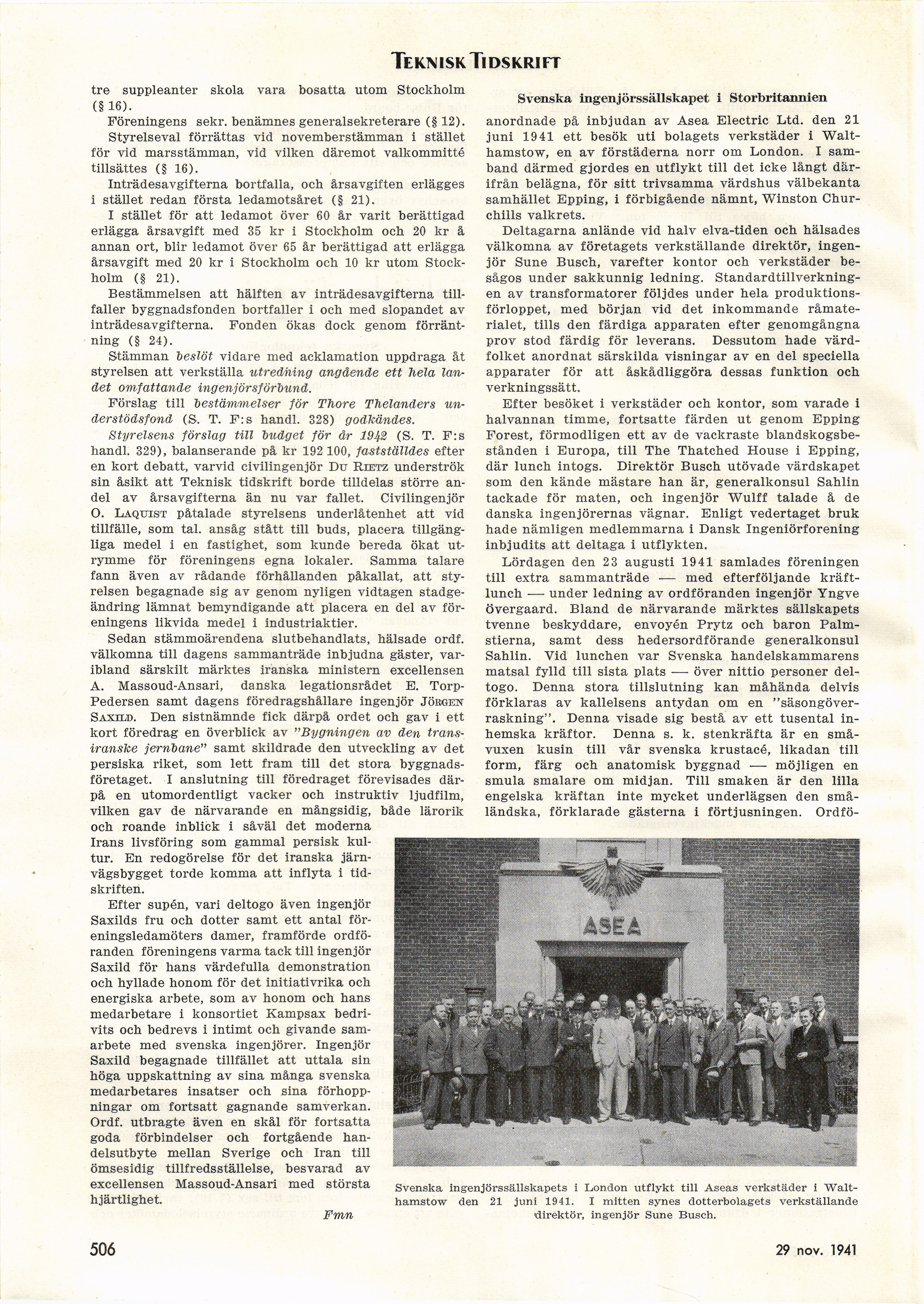 TEKNISK TIDSKRIFT

tre suppleanter skola vara bosatta utom Stockholm (§ 16).

Föreningens sekr. benämnes generalsekreterare (§ 12).

Styrelseval förrättas vid novemberstämman i stället för vid marsstämman, vid vilken däremot valkommitté tillsättes (§ 16).

Inträdesavgifterna bortfalla, och årsavgiften erlägges i stället redan första ledamotsåret (§ 21).

I stället för att ledamot över 60 år varit berättigad erlägga årsavgift med 35 kr i Stockholm och 20 kr å annan ort, blir ledamot över 65 år berättigad att erlägga årsavgift med 20 kr i Stockholm och 10 kr utom Stockholm (§ 21).

Bestämmelsen att hälften av inträdesavgifterna tillfaller byggnadsfonden bortfaller i och med slopandet av inträdesavgifterna. Fonden ökas dock genom förräntning (§ 24).

Stämman beslöt vidare med acklamation uppdraga åt styrelsen att verkställa utredning angående ett hela landet omfattande ingenjörsförbund.

Förslag till bestämmelser för Thore Thelanders understödsfond (S. T. F:s handl. 328) godkändes.

Styrelsens förslag till budget för år 1942 (S. T. F:s handl. 329), balanserande på kr 192 100, fastställdes efter en kort debatt, varvid civilingenjör DU RIETZ underströk sin åsikt att Teknisk tidskrift borde tilldelas större andel av årsavgifterna än nu var fallet. Civilingenjör O. LAQUIST påtalade styrelsens underlåtenhet att vid tillfälle, som tal. ansåg stått till buds, placera tillgängliga medel i en fastighet, som kunde bereda ökat utrymme för föreningens egna lokaler. Samma talare fann även av rådande förhållanden påkallat, att styrelsen begagnade sig av genom nyligen vidtagen stadgeändring lämnat bemyndigande att placera en del av föreningens likvida medel i industriaktier.

Sedan stämmoärendena slutbehandlats, hälsade ordf. välkomna till dagens sammanträde inbjudna gäster, varibland särskilt märktes iranska ministern excellensen A. Massoud-Ansari, danska legationsrådet E. Torp-Pedersen samt dagens föredragshållare ingenjör JÖRGEN SAXILD. Den sistnämnde fick därpå ordet och gav i ett kort föredrag en överblick av "Bygningen av den transiranske jernbane" samt skildrade den utveckling av det persiska riket, som lett fram till det stora byggnadsföretaget. I anslutning till föredraget förevisades därpå en utomordentligt vacker och instruktiv ljudfilm, vilken gav de närvarande en mångsidig, både lärorik och roande inblick i såväl det moderna Irans livsföring som gammal persisk kultur. En redogörelse för det iranska järnvägsbygget torde komma att inflyta i tidskriften.

Efter supén, vari deltogo även ingenjör Saxilds fru och dotter samt ett antal föreningsledamöters damer, framförde ordföranden föreningens varma tack till ingenjör Saxild för hans värdefulla demonstration och hyllade honom för det initiativrika och energiska arbete, som av honom och hans medarbetare i konsortiet Kampsax bedrivits och bedrevs i intimt och givande samarbete med svenska ingenjörer. Ingenjör Saxild begagnade tillfället att uttala sin höga uppskattning av sina många svenska medarbetares insatser och sina förhoppningar om fortsatt gagnande samverkan. Ordf. utbragte även en skål för fortsatta goda förbindelser och fortgående handelsutbyte mellan Sverige och Iran till ömsesidig tillfredsställelse, besvarad av excellensen Massoud-Ansari med största hjärtlighet.

Fmn

Svenska ingenjörssällskapet i Storbritannien

anordnade på inbjudan av Asea Electric Ltd. den 21 juni 1941 ett besök uti bolagets verkstäder i Walthamstow, en av förstäderna norr om London. I samband därmed gjordes en utflykt till det icke långt därifrån belägna, för sitt trivsamma värdshus välbekanta samhället Epping, i förbigående nämnt, Winston Churchills valkrets.

Deltagarna anlände vid halv elva-tiden och hälsades välkomna av företagets verkställande direktör, ingenjör Sune Busch, varefter kontor och verkstäder besågos under sakkunnig ledning. Standardtillverkningen av transformatorer följdes under hela produktionsförloppet, med början vid det inkommande råmaterialet, tills den färdiga apparaten efter genomgångna prov stod färdig för leverans. Dessutom hade värdfolket anordnat särskilda visningar av en del speciella apparater för att åskådliggöra dessas funktion och verkningssätt.

Efter besöket i verkstäder och kontor, som varade i halvannan timme, fortsatte färden ut genom Epping Forest, förmodligen ett av de vackraste blandskogsbestånden i Europa, till The Thatched House i Epping, där lunch intogs. Direktör Busch utövade värdskapet som den kände mästare han är, generalkonsul Sahlin tackade för maten, och ingenjör Wulff talade å de danska ingenjörernas vägnar. Enligt vedertaget bruk hade nämligen medlemmarna i Dansk Ingeniörforening inbjudits att deltaga i utflykten.

Lördagen den 23 augusti 1941 samlades föreningen till extra sammanträde — med efterföljande kräftlunch — under ledning av ordföranden ingenjör Yngve Övergaard. Bland de närvarande märktes sällskapets tvenne beskyddare, envoyén Prytz och baron Palmstierna, samt dess hedersordförande generalkonsul Sahlin. Vid lunchen var Svenska handelskammarens matsal fylld till sista plats — över nittio personer deltogo. Denna stora tillslutning kan måhända delvis förklaras av kallelsens antydan om en "säsongöverraskning". Denna visade sig bestå av ett tusental inhemska kräftor. Denna s. k. stenkräfta är en småvuxen kusin till vår svenska krustacé, likadan till form, färg och anatomisk byggnad — möjligen en smula smalare om midjan. Till smaken är den lilla engelska kräftan inte mycket underlägsen den småländska, förklarade gästerna i förtjusningen. Ordfö-

ASEA

Svenska ingenjörssällskapets i London utflykt till Aseas verkstäder i Walthamstow den 21 juni 1941. I mitten synes dotterbolagets verkställande direktör, ingenjör Sune Busch.

506

29 nov. 1941